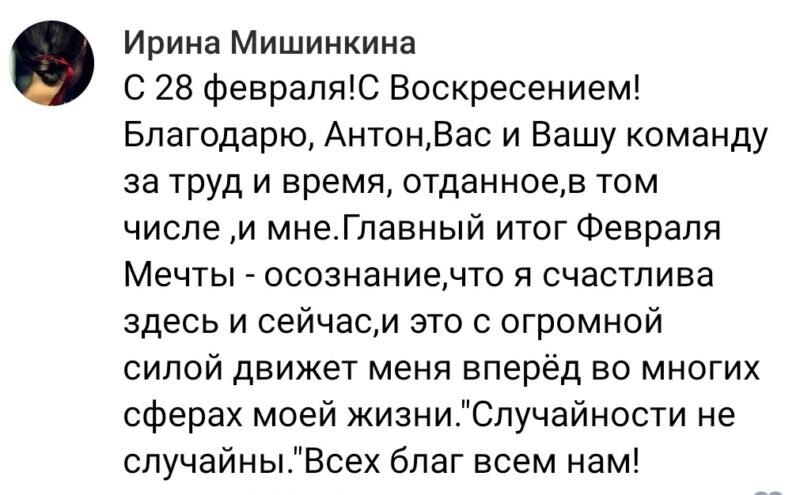 Ирина Мишинкина
С 28 февраля!С Воскресением! Благодарю, Антон,Вас и Вашу команду за труд и время, отданное,в том числе ,и мне.Главный итог Февраля Мечты - осознание,что я счастлива здесь и сейчас,и это с огромной силой движет меня вперёд во многих сферах моей жизни."Случайности не случайны."Всех благ всем нам!